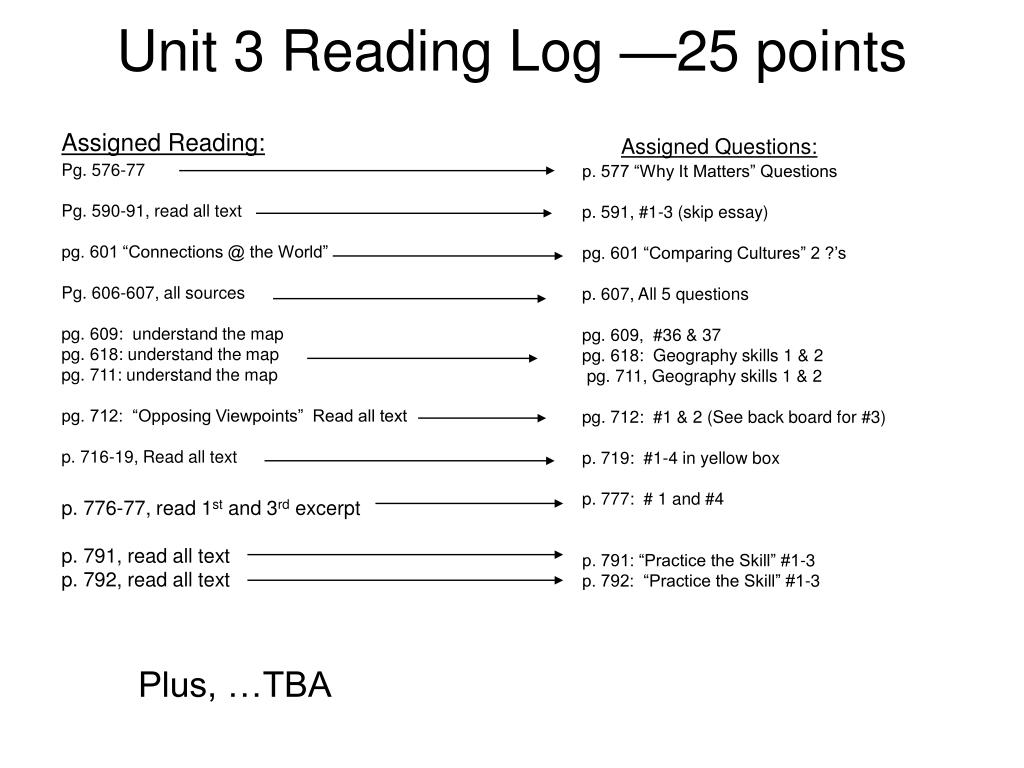 Unit 3 Reading Log —25 points

Assigned Reading:
Pg. 576-77

Pg. 590-91, read all text

pg. 601 “Connections @ the World”

Pg. 606-607, all sources

pg. 609: understand the map
pg. 618: understand the map
pg. 711: understand the map

pg. 712: “Opposing Viewpoints” Read all text

p. 716-19, Read all text

p. 776-77, read 1$^{st}$ and 3$^{rd}$ excerpt

p. 791, read all text
p. 792, read all text

Assigned Questions:
p. 577 “Why It Matters” Questions

p. 591, #1-3 (skip essay)

pg. 601 “Comparing Cultures” 2 ?’s

p. 607, All 5 questions

pg. 609, #36 & 37
pg. 618: Geography skills 1 & 2
pg. 711, Geography skills 1 & 2

pg. 712: #1 & 2 (See back board for #3)

p. 719: #1-4 in yellow box

p. 777: # 1 and #4

p. 791: “Practice the Skill” #1-3
p. 792: “Practice the Skill” #1-3

Plus, …TBA